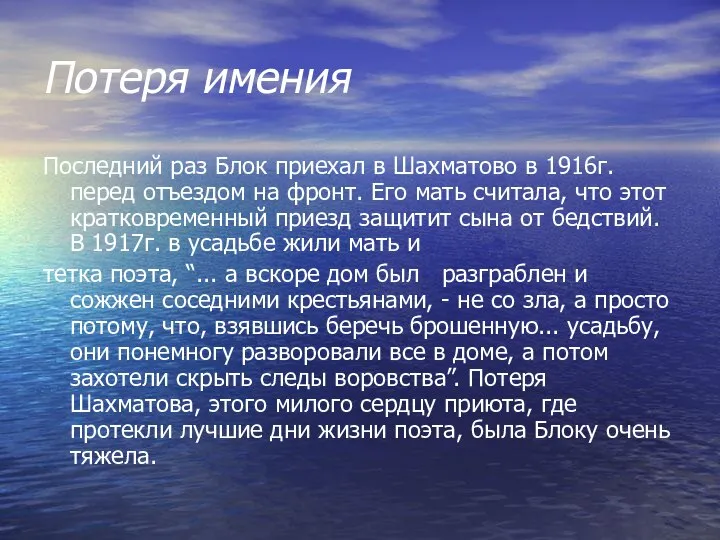 Потеря имения

Последний раз Блок приехал в Шахматово в 1916г. перед отъездом на фронт. Его мать считала, что этот кратковременный приезд защитит сына от бедствий. В 1917г. в усадьбе жили мать и

тетка поэта, “... а вскоре дом был разграблен и сожжен соседними крестьянами, - не со зла, а просто потому, что, взявшись беречь брошенную... усадьбу, они понемногу разворовали все в доме, а потом захотели скрыть следы воровства”. Потеря Шахматова, этого милого сердцу приюта, где протекли лучшие дни жизни поэта, была Блоку очень тяжела.